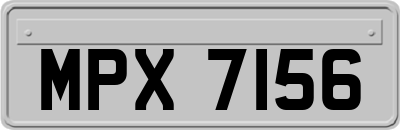 MPX 7156